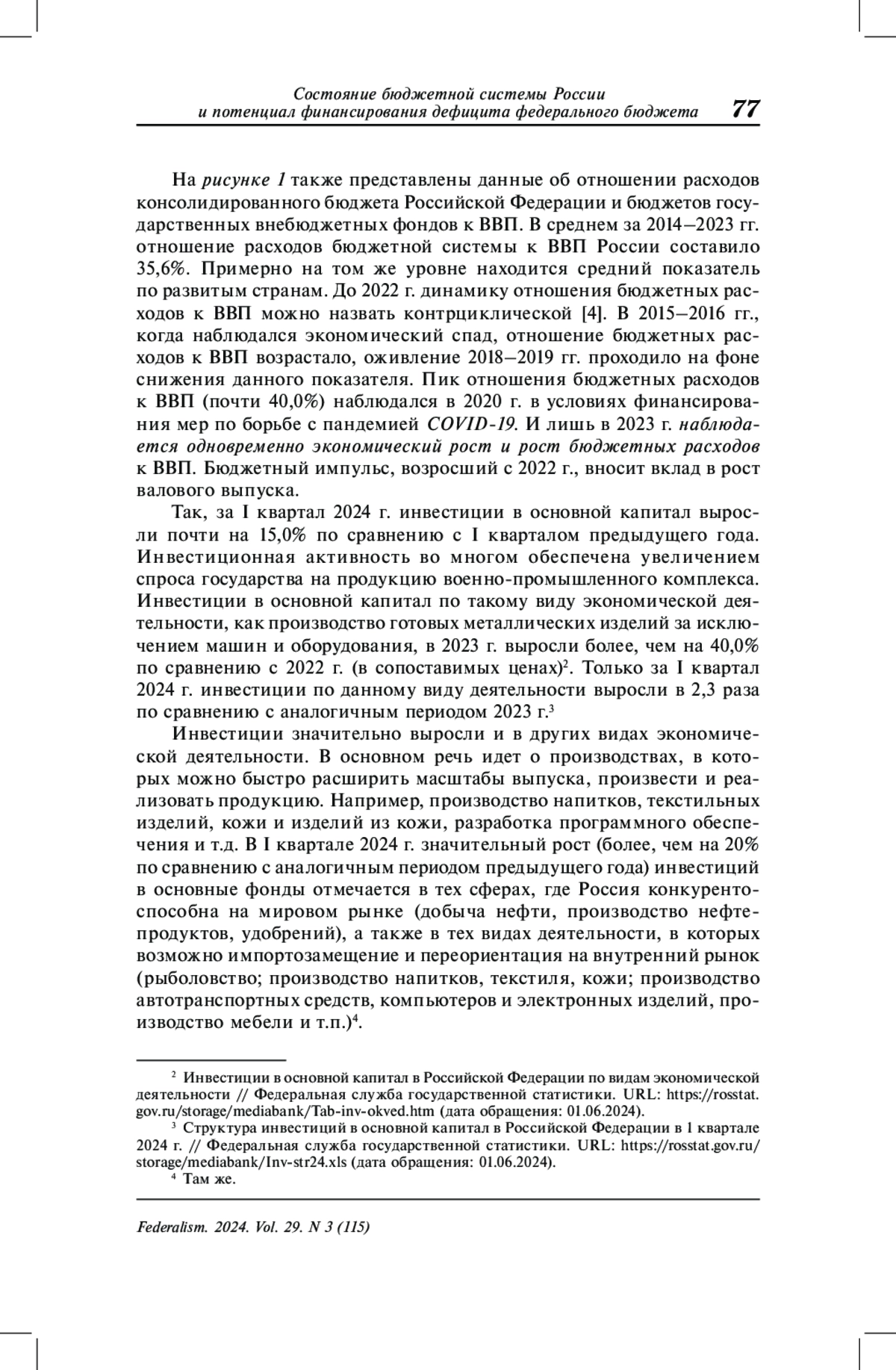 Состояние бюджетной системы России
и потенциал финансирования дефицита федерального бюджета 77

На рисунке 1 также представлены данные об отношении расходов консолидированного бюджета Российской Федерации и бюджетов государственных внебюджетных фондов к ВВП. В среднем за 2014–2023 гг. отношение расходов бюджетной системы к ВВП России составило 35,6%. Примерно на том же уровне находится средний показатель по развитым странам. До 2022 г. динамику отношения бюджетных расходов к ВВП можно назвать контрциклической [4]. В 2015–2016 гг., когда наблюдался экономический спад, отношение бюджетных расходов к ВВП возрастало, оживление 2018–2019 гг. проходило на фоне снижения данного показателя. Пик отношения бюджетных расходов к ВВП (почти 40,0%) наблюдался в 2020 г. в условиях финансирования мер по борьбе с пандемией COVID-19. И лишь в 2023 г. наблюдается одновременно экономический рост и рост бюджетных расходов к ВВП. Бюджетный импульс, возросший с 2022 г., вносит вклад в рост валового выпуска.

Так, за I квартал 2024 г. инвестиции в основной капитал выросли почти на 15,0% по сравнению с I кварталом предыдущего года. Инвестиционная активность во многом обеспечена увеличением спроса государства на продукцию военно-промышленного комплекса. Инвестиции в основной капитал по такому виду экономической деятельности, как производство готовых металлических изделий за исключением машин и оборудования, в 2023 г. выросли более, чем на 40,0% по сравнению с 2022 г. (в сопоставимых ценах)$^2$. Только за I квартал 2024 г. инвестиции по данному виду деятельности выросли в 2,3 раза по сравнению с аналогичным периодом 2023 г.$^3$

Инвестиции значительно выросли и в других видах экономической деятельности. В основном речь идет о производствах, в которых можно быстро расширить масштабы выпуска, произвести и реализовать продукцию. Например, производство напитков, текстильных изделий, кожи и изделий из кожи, разработка программного обеспечения и т.д. В I квартале 2024 г. значительный рост (более, чем на 20% по сравнению с аналогичным периодом предыдущего года) инвестиций в основные фонды отмечается в тех сферах, где Россия конкурентоспособна на мировом рынке (добыча нефти, производство нефтепродуктов, удобрений), а также в тех видах деятельности, в которых возможно импортозамещение и переориентация на внутренний рынок (рыболовство; производство напитков, текстиля, кожи; производство автотранспортных средств, компьютеров и электронных изделий, производство мебели и т.п.)$^4$.

$^2$ Инвестиции в основной капитал в Российской Федерации по видам экономической деятельности // Федеральная служба государственной статистики. URL: https://rosstat.gov.ru/storage/mediabank/Tab-inv-okved.htm (дата обращения: 01.06.2024).

$^3$ Структура инвестиций в основной капитал в Российской Федерации в 1 квартале 2024 г. // Федеральная служба государственной статистики. URL: https://rosstat.gov.ru/storage/mediabank/Inv-str24.xls (дата обращения: 01.06.2024).

$^4$ Там же.

Federalism. 2024. Vol. 29. N 3 (115)